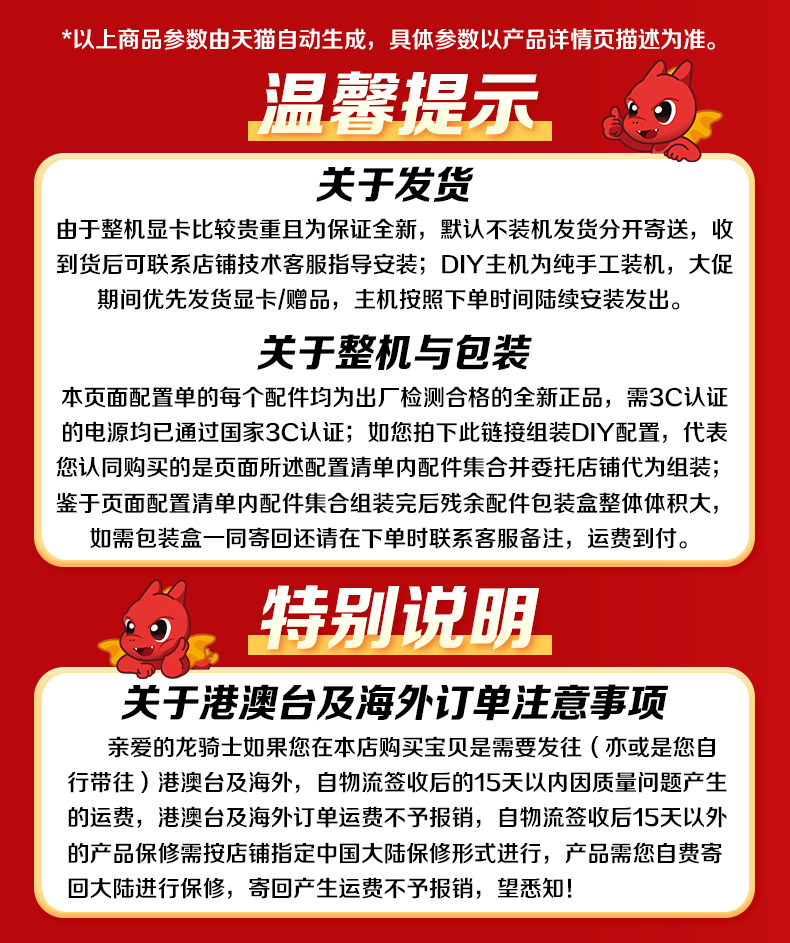 *以上商品参数由天猫自动生成，具体参数以产品详情页描述为准。

温馨提示

关于发货

由于整机显卡比较贵重且为保证全新，默认不装机发货分开寄送，收到货后可联系店铺技术客服指导安装；DIY主机为纯手工装机，大促期间优先发货显卡/赠品，主机按照下单时间陆续安装发出。

关于整机与包装

本页面配置单的每个配件均为出厂检测合格的全新正品，需3C认证的电源均已通过国家3C认证；如您拍下此链接组装DIY配置，代表您认同购买的是页面所述配置清单内配件集合并委托店铺代为组装；鉴于页面配置清单内配件集合组装完后残余配件包装盒整体体积大，如需包装盒一同寄回还请在下单时联系客服备注，运费到付。

特别说明

关于港澳台及海外订单注意事项

亲爱的龙骑士如果您在本店购买宝贝是需要发往（亦或是您自行带往）港澳台及海外，自物流签收后的15天以内因质量问题产生的运费，港澳台及海外订单运费不予报销，自物流签收后15天以外的产品保修需按店铺指定中国大陆保修形式进行，产品需您自费寄回大陆进行保修，寄回产生运费不予报销，望悉知！